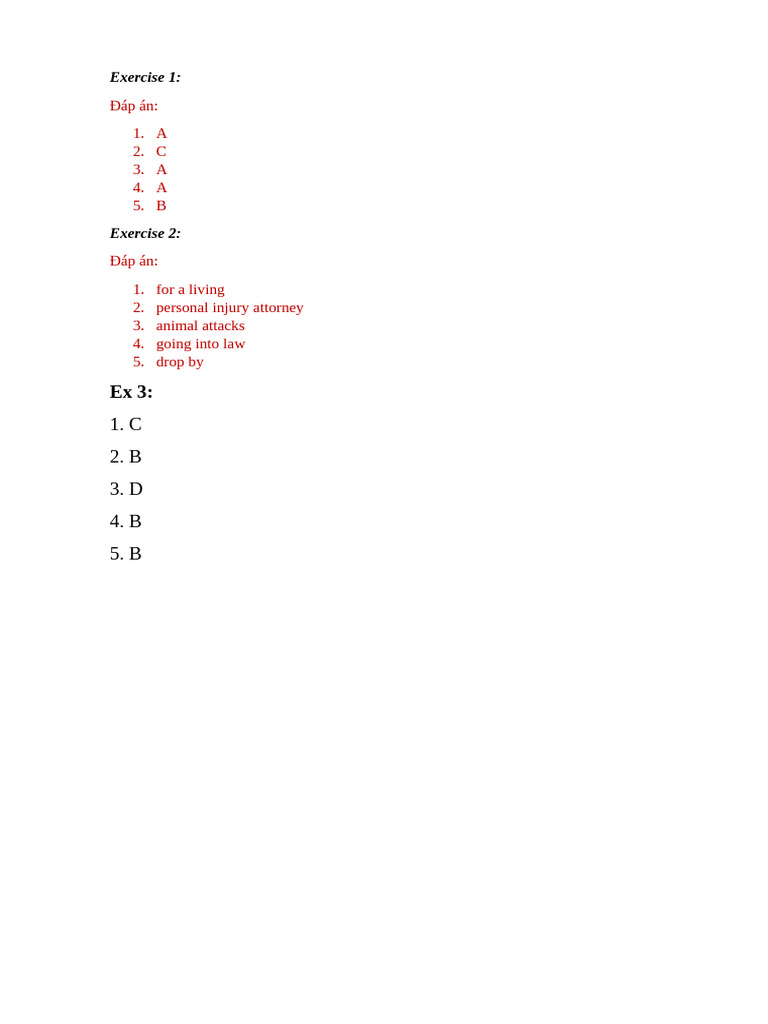 Exercise 1:

Đáp án:

1. A
2. C
3. A
4. A
5. B

Exercise 2:

Đáp án:

1. for a living
2. personal injury attorney
3. animal attacks
4. going into law
5. drop by

Ex 3:

1. C

2. B

3. D

4. B

5. B